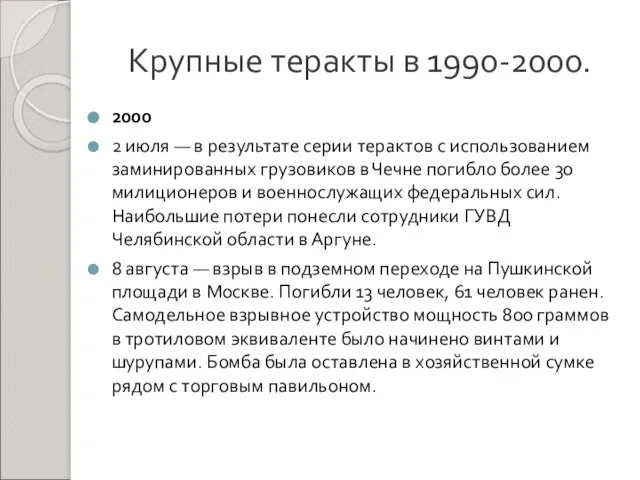 Крупные теракты в 1990-2000.

2000

2 июля — в результате серии терактов с использованием заминированных грузовиков в Чечне погибло более 30 милиционеров и военнослужащих федеральных сил. Наибольшие потери понесли сотрудники ГУВД Челябинской области в Аргуне.

8 августа — взрыв в подземном переходе на Пушкинской площади в Москве. Погибли 13 человек, 61 человек ранен. Самодельное взрывное устройство мощность 800 граммов в тротиловом эквиваленте было начинено винтами и шурупами. Бомба была оставлена в хозяйственной сумке рядом с торговым павильоном.